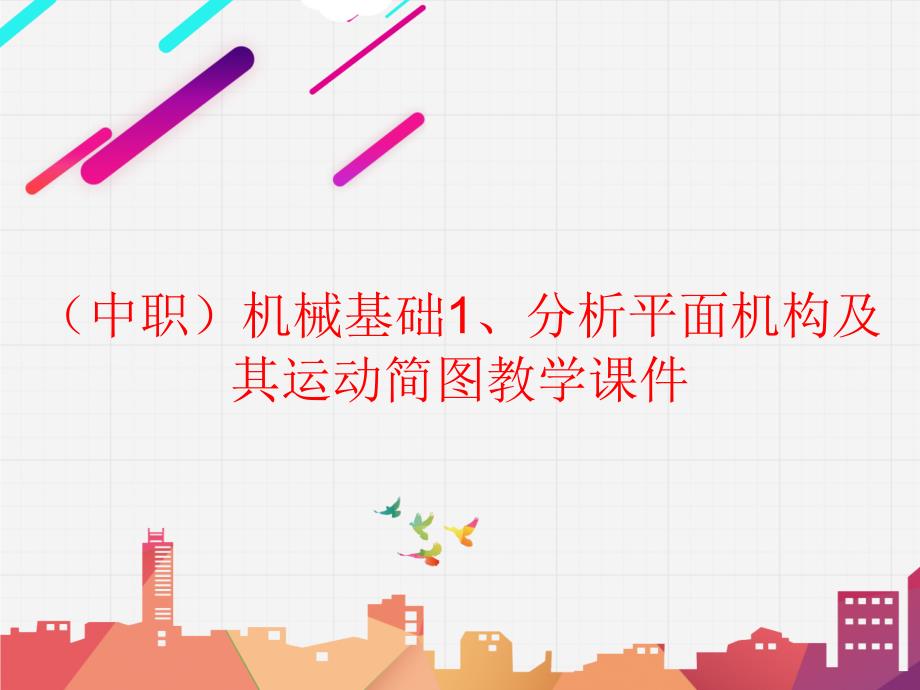 （中职）机械基础1、分析平面机构及其运动简图教学课件